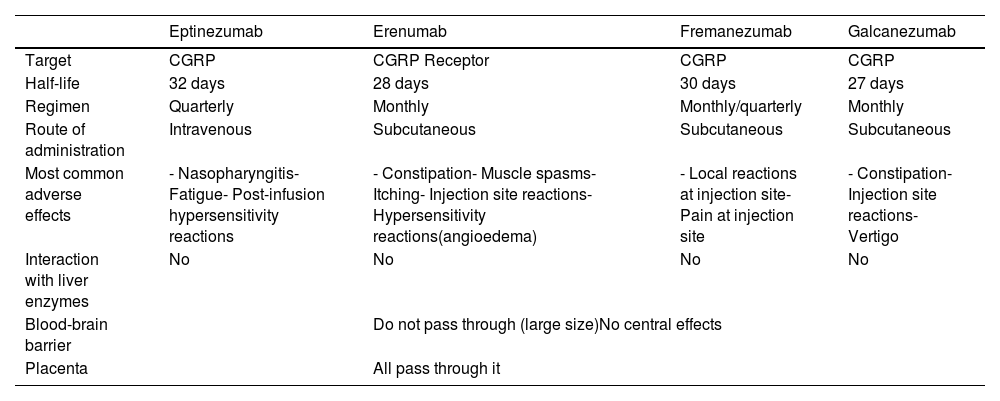 | | Eptinezumab | Erenumab | Fremanezumab | Galcanezumab |
|---|---|---|---|---|
| Target | CGRP | CGRP Receptor | CGRP | CGRP |
| Half-life | 32 days | 28 days | 30 days | 27 days |
| Regimen | Quarterly | Monthly | Monthly/quarterly | Monthly |
| Route of administration | Intravenous | Subcutaneous | Subcutaneous | Subcutaneous |
| Most common adverse effects | - Nasopharyngitis- Fatigue- Post-infusion hypersensitivity reactions | - Constipation- Muscle spasms- Itching- Injection site reactions- Hypersensitivity reactions(angioedema) | - Local reactions at injection site- Pain at injection site | - Constipation- Injection site reactions- Vertigo |
| Interaction with liver enzymes | No | No | No | No |
| Blood-brain barrier | | Do not pass through (large size)No central effects | | |
| Placenta | | All pass through it | | |